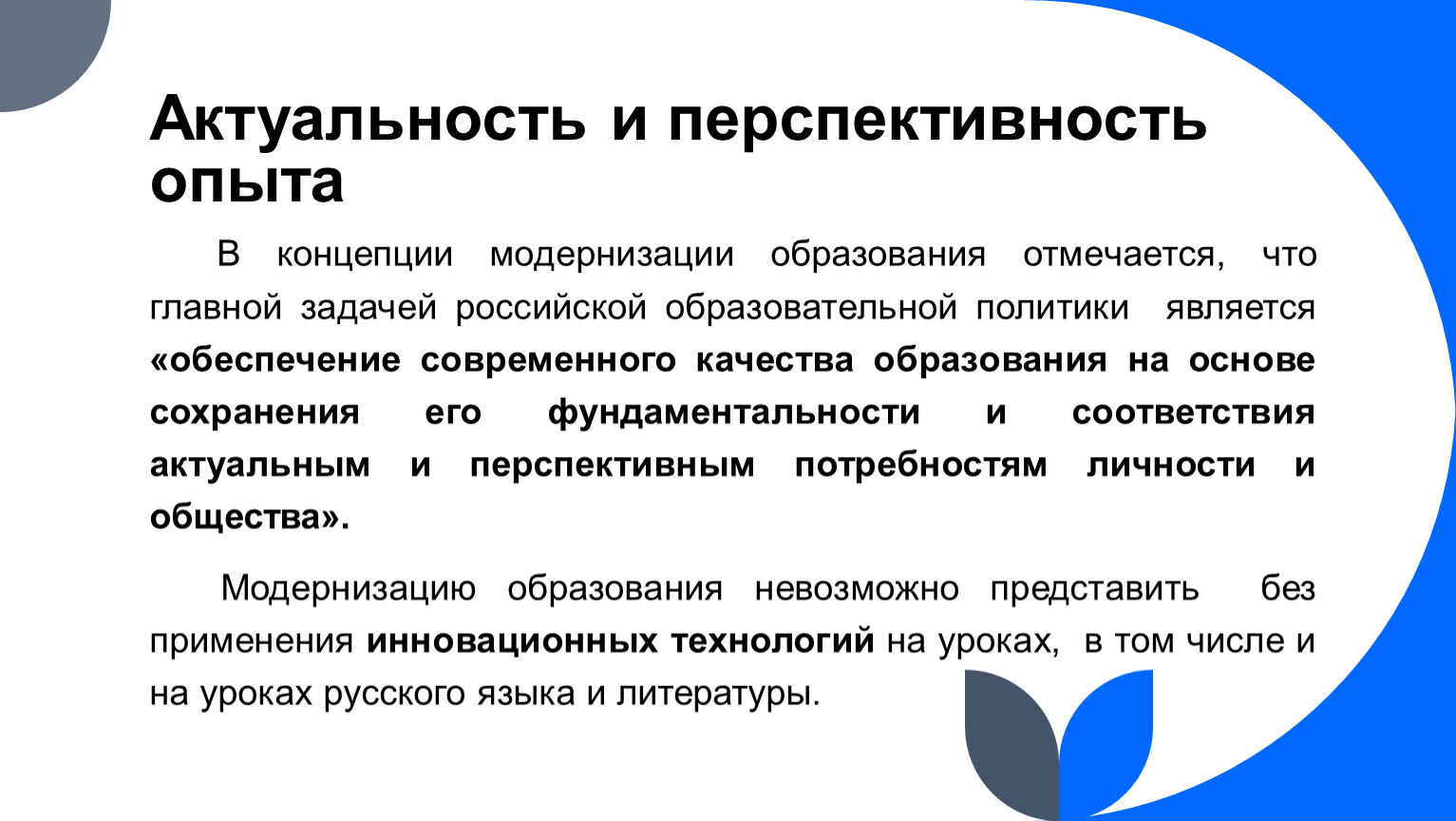 Актуальность и перспективность опыта

В концепции модернизации образования отмечается, что главной задачей российской образовательной политики является «обеспечение современного качества образования на основе сохранения его фундаментальности и соответствия актуальным и перспективным потребностям личности и общества».

Модернизацию образования невозможно представить без применения инновационных технологий на уроках, в том числе и на уроках русского языка и литературы.